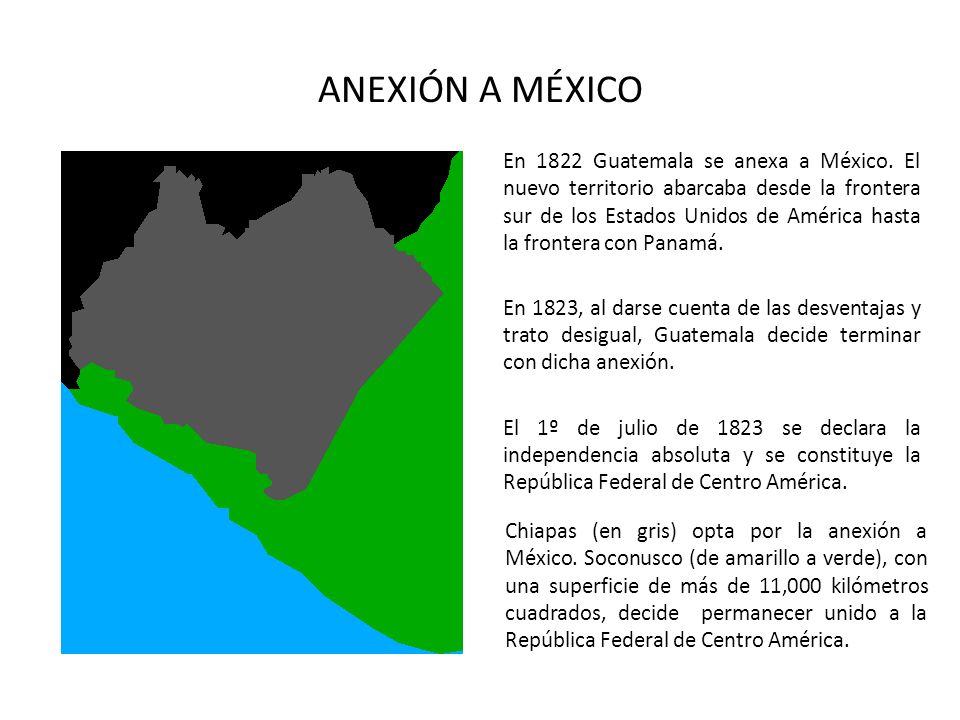 ANEXIÓN A MÉXICO

En 1822 Guatemala se anexa a México. El nuevo territorio abarcaba desde la frontera sur de los Estados Unidos de América hasta la frontera con Panamá.

En 1823, al darse cuenta de las desventajas y trato desigual, Guatemala decide terminar con dicha anexión.

El 1º de julio de 1823 se declara la independencia absoluta y se constituye la República Federal de Centro América.

Chiapas (en gris) opta por la anexión a México. Soconusco (de amarillo a verde), con una superficie de más de 11,000 kilómetros cuadrados, decide permanecer unido a la República Federal de Centro América.